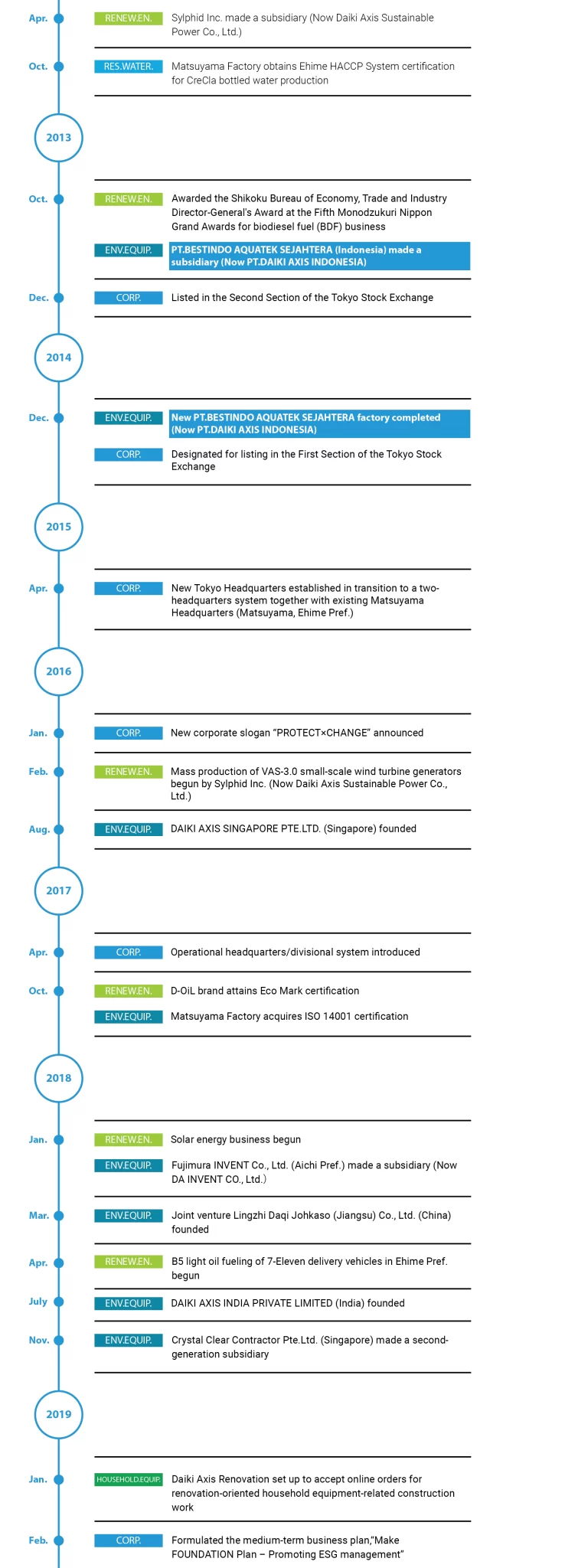 Apr. RENEW.EN. Sylphid Inc. made a subsidiary (Now Daiki Axis Sustainable Power Co., Ltd.)

Oct. RES.WATER. Matsuyama Factory obtains Ehime HACCP System certification for CreCla bottled water production

2013

Oct. RENEW.EN. Awarded the Shikoku Bureau of Economy, Trade and Industry Director-General's Award at the Fifth Monodzukuri Nippon Grand Awards for biodiesel fuel (BDF) business

ENV.EQUIP. PT.BESTINDO AQUATEK SEJAHTERA (Indonesia) made a subsidiary (Now PT.DAIKI AXIS INDONESIA)

Dec. CORP. Listed in the Second Section of the Tokyo Stock Exchange

2014

Dec. ENV.EQUIP. New PT.BESTINDO AQUATEK SEJAHTERA factory completed (Now PT.DAIKI AXIS INDONESIA)

CORP. Designated for listing in the First Section of the Tokyo Stock Exchange

2015

Apr. CORP. New Tokyo Headquarters established in transition to a two-headquarters system together with existing Matsuyama Headquarters (Matsuyama, Ehime Pref.)

2016

Jan. CORP. New corporate slogan "PROTECT×CHANGE" announced

Feb. RENEW.EN. Mass production of VAS-3.0 small-scale wind turbine generators begun by Sylphid Inc. (Now Daiki Axis Sustainable Power Co., Ltd.)

Aug. ENV.EQUIP. DAIKI AXIS SINGAPORE PTE.LTD. (Singapore) founded

2017

Apr. CORP. Operational headquarters/divisional system introduced

Oct. RENEW.EN. D-OiL brand attains Eco Mark certification

ENV.EQUIP. Matsuyama Factory acquires ISO 14001 certification

2018

Jan. RENEW.EN. Solar energy business begun

ENV.EQUIP. Fujimura INVENT Co., Ltd. (Aichi Pref.) made a subsidiary (Now DA INVENT CO., Ltd.)

Mar. ENV.EQUIP. Joint venture Lingzhi Daqi Johkaso (Jiangsu) Co., Ltd. (China) founded

Apr. RENEW.EN. B5 light oil fueling of 7-Eleven delivery vehicles in Ehime Pref. begun

July ENV.EQUIP. DAIKI AXIS INDIA PRIVATE LIMITED (India) founded

Nov. ENV.EQUIP. Crystal Clear Contractor Pte.Ltd. (Singapore) made a second-generation subsidiary

2019

Jan. HOUSEHOLD.EQUIP. Daiki Axis Renovation set up to accept online orders for renovation-oriented household equipment-related construction work

Feb. CORP. Formulated the medium-term business plan,"Make FOUNDATION Plan – Promoting ESG management"